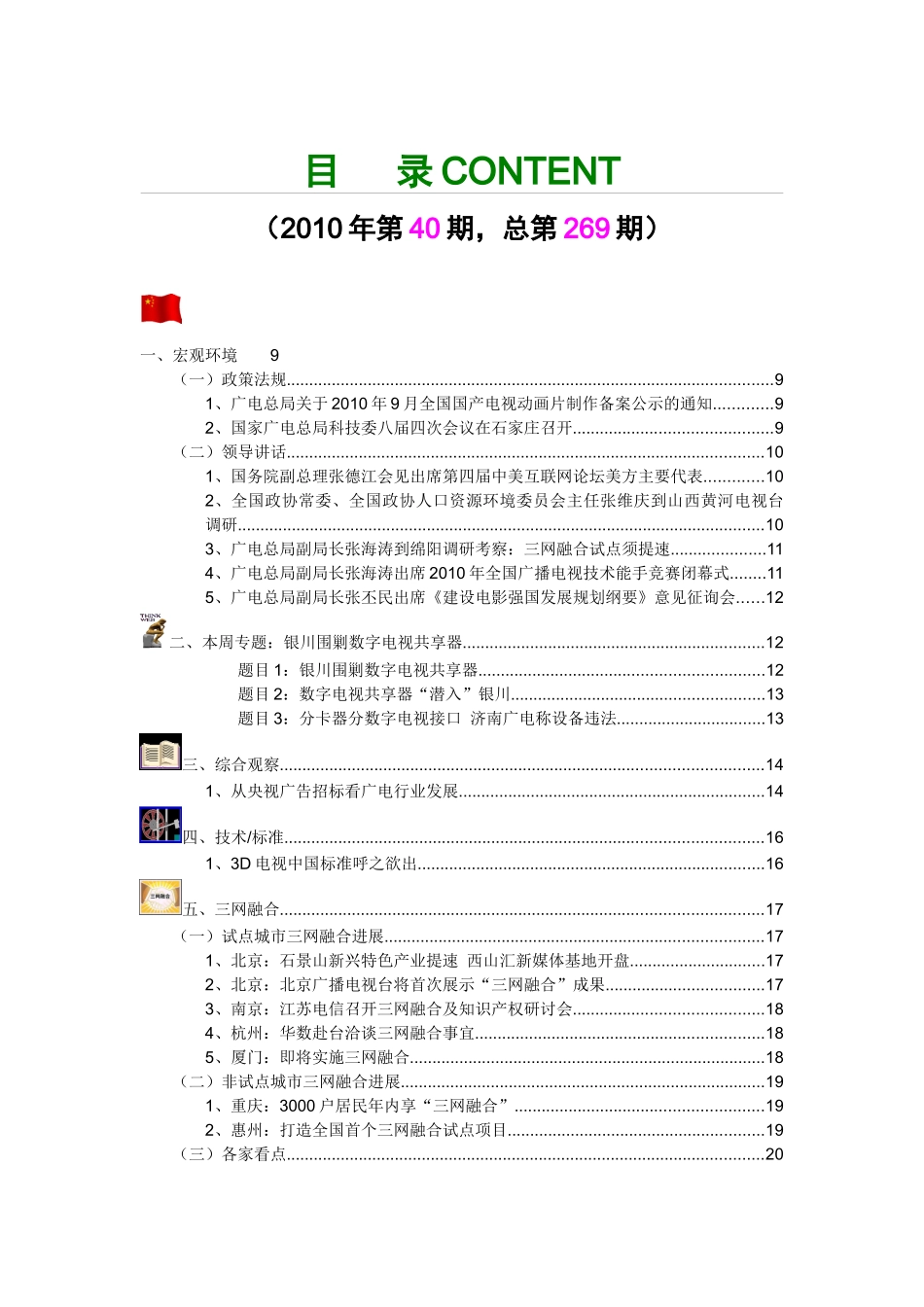 目　录 CONTENT

（2010 年第 40 期，总第 269 期）

一、宏观环境　9

（一）政策法规..........9

1、广电总局关于 2010 年 9 月全国国产电视动画片制作备案公示的通知..........9

2、国家广电总局科技委八届四次会议在石家庄召开..........9

（二）领导讲话..........10

1、国务院副总理张德江会见出席第四届中美互联网论坛美方主要代表..........10

2、全国政协常委、全国政协人口资源环境委员会主任张维庆到山西黄河电视台调研..........10

3、广电总局副局长张海涛到绵阳调研考察：三网融合试点须提速..........11

4、广电总局副局长张海涛出席 2010 年全国广播电视技术能手竞赛闭幕式..........11

5、广电总局副局长张丕民出席《建设电影强国发展规划纲要》意见征询会......12

THINK WEB

二、本周专题：银川围剿数字电视共享器..........12

题目 1：银川围剿数字电视共享器..........12

题目 2：数字电视共享器“潜入”银川..........13

题目 3：分卡器分数字电视接口 济南广电称设备违法..........13

三、综合观察..........14

1、从央视广告招标看广电行业发展..........14

四、技术/标准..........16

1、3D 电视中国标准呼之欲出..........16

三网融合

五、三网融合..........17

（一）试点城市三网融合进展..........17

1、北京：石景山新兴特色产业提速 西山汇新媒体基地开盘..........17

2、北京：北京广播电视台将首次展示“三网融合”成果..........17

3、南京：江苏电信召开三网融合及知识产权研讨会..........18

4、杭州：华数赴台洽谈三网融合事宜..........18

5、厦门：即将实施三网融合..........18

（二）非试点城市三网融合进展..........19

1、重庆：3000 户居民年内享“三网融合”..........19

2、惠州：打造全国首个三网融合试点项目..........19

（三）各家看点..........20